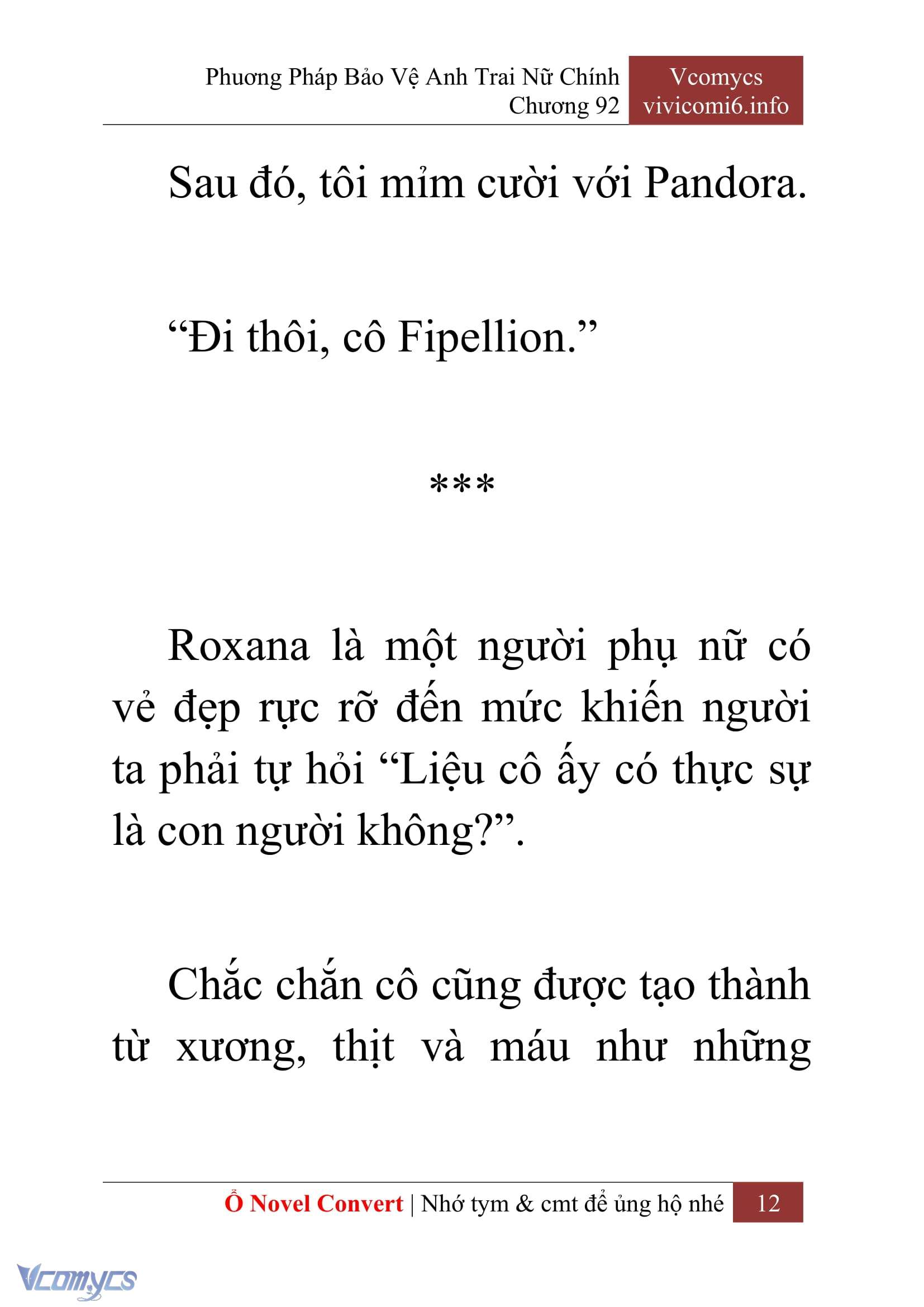 Phương Pháp Bảo Vệ Anh Trai Nữ Chính
Chương 92

Vcomycs
vivicomi6.info

Sau đó, tôi mỉm cười với Pandora.

“Đi thôi, cô Fipellion.”

***

Roxana là một người phụ nữ có vẻ đẹp rực rỡ đến mức khiến người ta phải tự hỏi “Liệu cô ấy có thực sự là con người không?”.

Chắc chắn cô cũng được tạo thành từ xương, thịt và máu như những

Ổ Novel Convert | Nhớ tym & cmt để ủng hộ nhé 12

Vcomycs